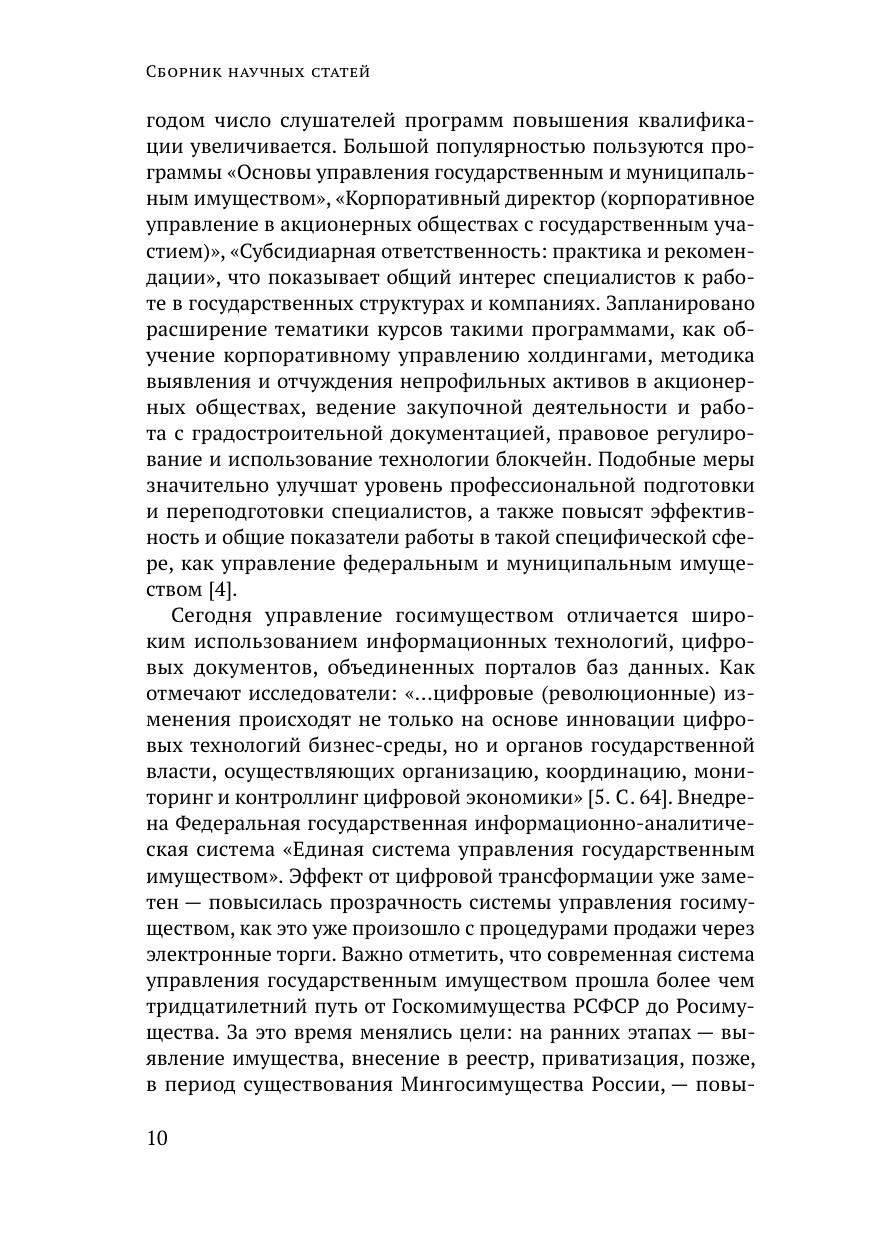 Сборник научных статей

годом число слушателей программ повышения квалификации увеличивается. Большой популярностью пользуются программы «Основы управления государственным и муниципальным имуществом», «Корпоративный директор (корпоративное управление в акционерных обществах с государственным участием)», «Субсидиарная ответственность: практика и рекомендации», что показывает общий интерес специалистов к работе в государственных структурах и компаниях. Запланировано расширение тематики курсов такими программами, как обучение корпоративному управлению холдингами, методика выявления и отчуждения непрофильных активов в акционерных обществах, ведение закупочной деятельности и работа с градостроительной документацией, правовое регулирование и использование технологии блокчейн. Подобные меры значительно улучшат уровень профессиональной подготовки и переподготовки специалистов, а также повысят эффективность и общие показатели работы в такой специфической сфере, как управление федеральным и муниципальным имуществом [4].

Сегодня управление госимуществом отличается широким использованием информационных технологий, цифровых документов, объединенных порталов баз данных. Как отмечают исследователи: «...цифровые (революционные) изменения происходят не только на основе инновации цифровых технологий бизнес-среды, но и органов государственной власти, осуществляющих организацию, координацию, мониторинг и контроллинг цифровой экономики» [5. С. 64]. Внедрена Федеральная государственная информационно-аналитическая система «Единая система управления государственным имуществом». Эффект от цифровой трансформации уже заметен — повысилась прозрачность системы управления госимуществом, как это уже произошло с процедурами продажи через электронные торги. Важно отметить, что современная система управления государственным имуществом прошла более чем тридцатилетний путь от Госкомимущества РСФСР до Росимущества. За это время менялись цели: на ранних этапах — выявление имущества, внесение в реестр, приватизация, позже, в период существования Мингосимущества России, — повы-

10